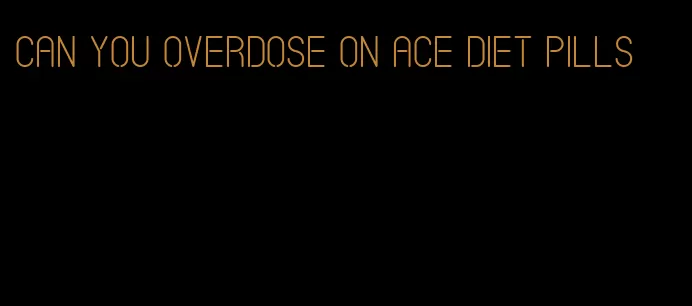 CAN YOU OVERDOSE ON ACE DIET PILLS